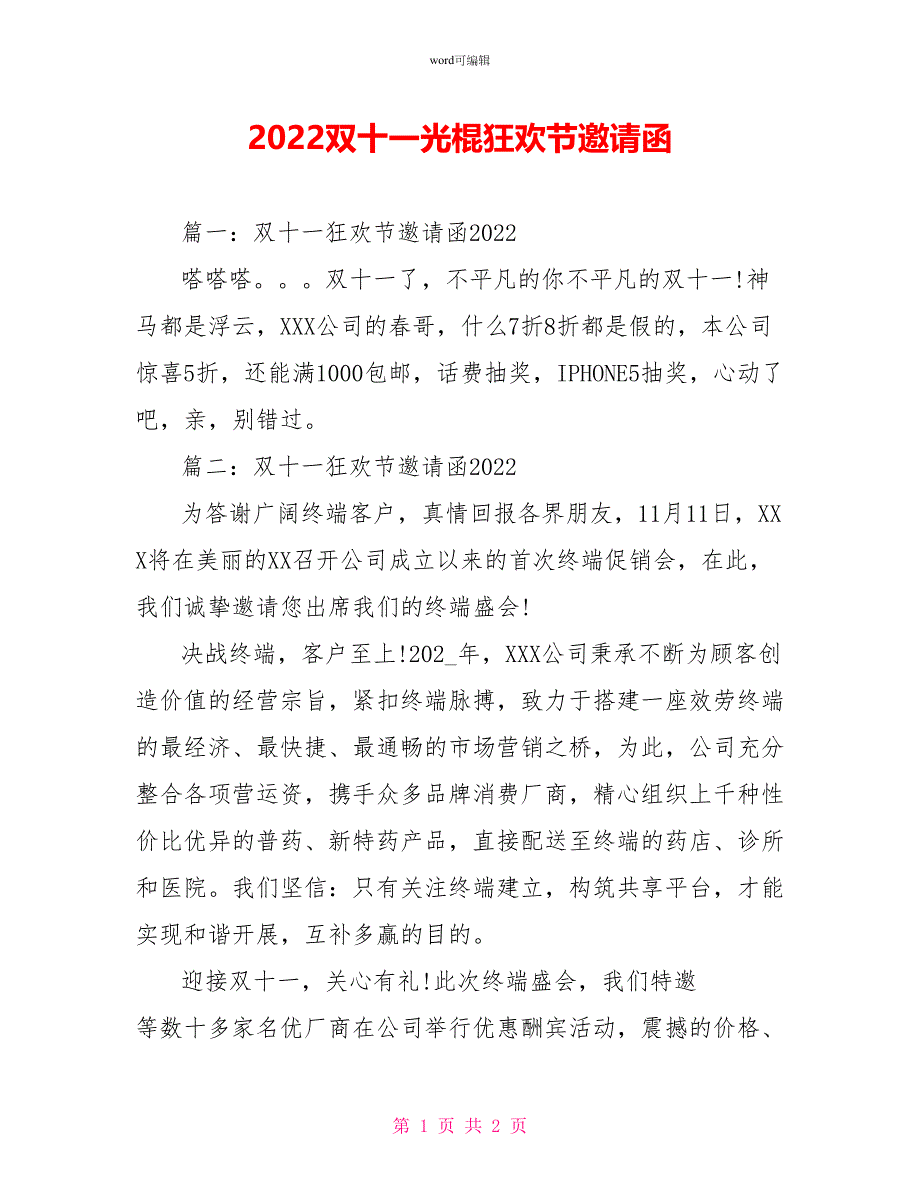 word可编辑

2022双十一光棍狂欢节邀请函

篇一：双十一狂欢节邀请函2022

嗒嗒嗒。。。双十一了，不平凡的你不平凡的双十一!神马都是浮云，XXX公司的春哥，什么7折8折都是假的，本公司惊喜5折，还能满1000包邮，话费抽奖，IPHONE5抽奖，心动了吧，亲，别错过。

篇二：双十一狂欢节邀请函2022

为答谢广阔终端客户，真情回报各界朋友，11月11日，XXX将在美丽的XX召开公司成立以来的首次终端促销会，在此，我们诚挚邀请您出席我们的终端盛会!

决战终端，客户至上!202_年，XXX公司秉承不断为顾客创造价值的经营宗旨，紧扣终端脉搏，致力于搭建一座效劳终端的最经济、最快捷、最通畅的市场营销之桥，为此，公司充分整合各项营运资，携手众多品牌消费厂商，精心组织上千种性价比优异的普药、新特药产品，直接配送至终端的药店、诊所和医院。我们坚信：只有关注终端建立，构筑共享平台，才能实现和谐开展，互补多赢的目的。

迎接双十一，关心有礼!此次终端盛会，我们特邀
等数十多家名优厂商在公司举行优惠酬宾活动，震撼的价格、

第 1 页 共 2 页